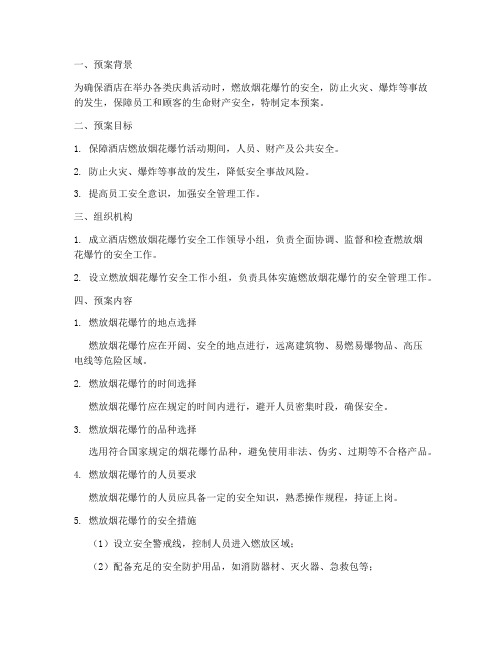 一、预案背景

为确保酒店在举办各类庆典活动时，燃放烟花爆竹的安全，防止火灾、爆炸等事故的发生，保障员工和顾客的生命财产安全，特制定本预案。

二、预案目标

1. 保障酒店燃放烟花爆竹活动期间，人员、财产及公共安全。

2. 防止火灾、爆炸等事故的发生，降低安全事故风险。

3. 提高员工安全意识，加强安全管理工作。

三、组织机构

1. 成立酒店燃放烟花爆竹安全工作领导小组，负责全面协调、监督和检查燃放烟花爆竹的安全工作。

2. 设立燃放烟花爆竹安全工作小组，负责具体实施燃放烟花爆竹的安全管理工作。

四、预案内容

1. 燃放烟花爆竹的地点选择

燃放烟花爆竹应在开阔、安全的地点进行，远离建筑物、易燃易爆物品、高压电线等危险区域。

2. 燃放烟花爆竹的时间选择

燃放烟花爆竹应在规定的时间内进行，避开人员密集时段，确保安全。

3. 燃放烟花爆竹的品种选择

选用符合国家规定的烟花爆竹品种，避免使用非法、伪劣、过期等不合格产品。

4. 燃放烟花爆竹的人员要求

燃放烟花爆竹的人员应具备一定的安全知识，熟悉操作规程，持证上岗。

5. 燃放烟花爆竹的安全措施

（1）设立安全警戒线，控制人员进入燃放区域；

（2）配备充足的安全防护用品，如消防器材、灭火器、急救包等；